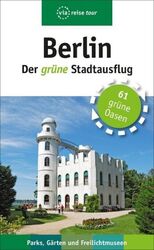 via reise tour

Berlin

Der grüne Stadtausflug

61 grüne Oasen

Parks, Gärten und Freilichtmuseen